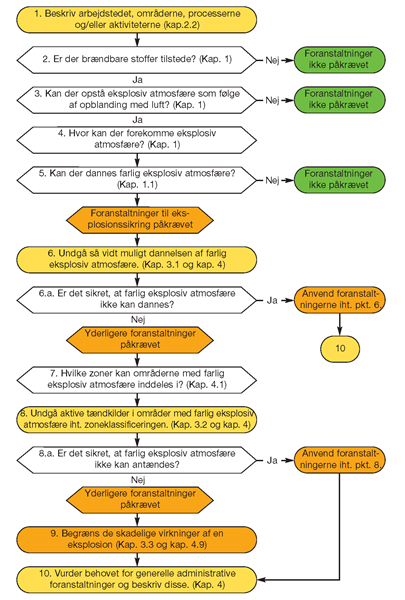 1. Beskriv arbejdstedet, områderne, processerne og/eller aktiviteterne (kap.2.2)

2. Er der brændbare stoffer tilstede? (Kap. 1)

Nej

Foranstaltninger ikke påkrævet

Ja

3. Kan der opstå eksplosiv atmosfære som følge af opblanding med luft? (Kap. 1)

Nej

Foranstaltninger ikke påkrævet

Ja

4. Hvor kan der forekomme eksplosiv atmosfære? (Kap. 1)

5. Kan der dannes farlig eksplosiv atmosfære? (Kap. 1.1)

Nej

Foranstaltninger ikke påkrævet

Foranstaltninger til eksplosionssikring påkrævet

6. Undgå så vidt muligt dannelsen af farlig eksplosiv atmosfære. (Kap. 3.1 og kap. 4)

6.a. Er det sikret, at farlig eksplosiv atmosfære ikke kan dannes?

Ja

Anvend foranstaltningerne iht. pkt. 6.

10

Nej

Yderligere foranstaltninger påkrævet

7. Hvilke zoner kan områderne med farlig eksplosiv atmosfære inddeles i? (Kap. 4.1)

8. Undgå aktive tændkilder i områder med farlig eksplosiv atmosfære iht. zoneklassificeringen. (Kap. 3.2 og kap. 4)

8.a. Er det sikret, at farlig eksplosiv atmosfære ikke kan antændes?

Ja

Anvend foranstaltningerne iht. pkt. 8.

Nej

Yderligere foranstaltninger påkrævet

9. Begræns de skadelige virkninger af en eksplosion (Kap. 3.3 og kap. 4.9)

10. Vurder behovet for generelle administrative foranstaltninger og beskriv disse. (Kap. 4)